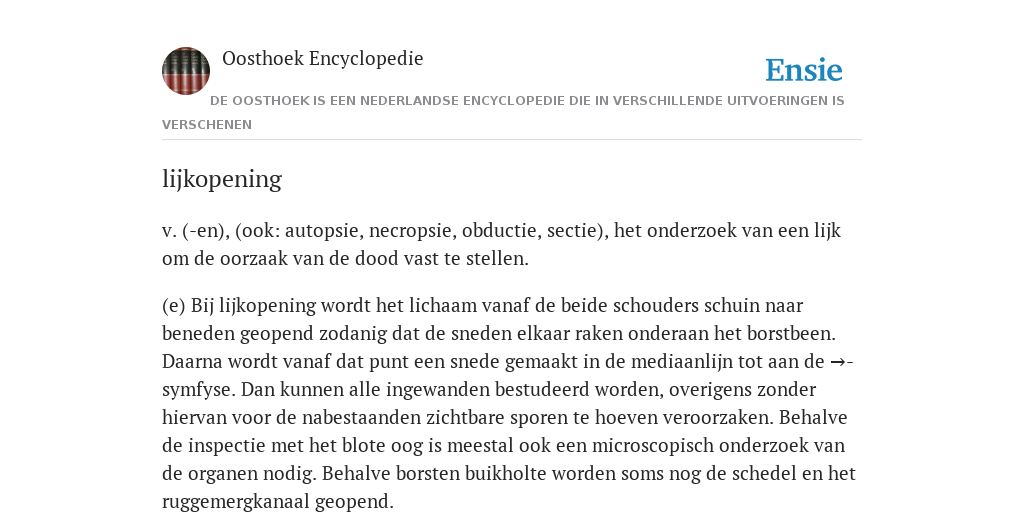 Oosthoek Encyclopedie

Ensie

DE OOSTHOEK IS EEN NEDERLANDSE ENCYCLOPEDIE DIE IN VERSCHILLENDE UITVOERINGEN IS VERSCHENEN

lijkopening

v. (-en), (ook: autopsie, necropsie, obductie, sectie), het onderzoek van een lijk om de oorzaak van de dood vast te stellen.

(e) Bij lijkopening wordt het lichaam vanaf de beide schouders schuin naar beneden geopend zodanig dat de sneden elkaar raken onderaan het borstbeen. Daarna wordt vanaf dat punt een snede gemaakt in de mediaanlijn tot aan de →-symfyse. Dan kunnen alle ingewanden bestudeerd worden, overigens zonder hiervan voor de nabestaanden zichtbare sporen te hoeven veroorzaken. Behalve de inspectie met het blote oog is meestal ook een microscopisch onderzoek van de organen nodig. Behalve borsten buikholte worden soms nog de schedel en het ruggemergkanaal geopend.